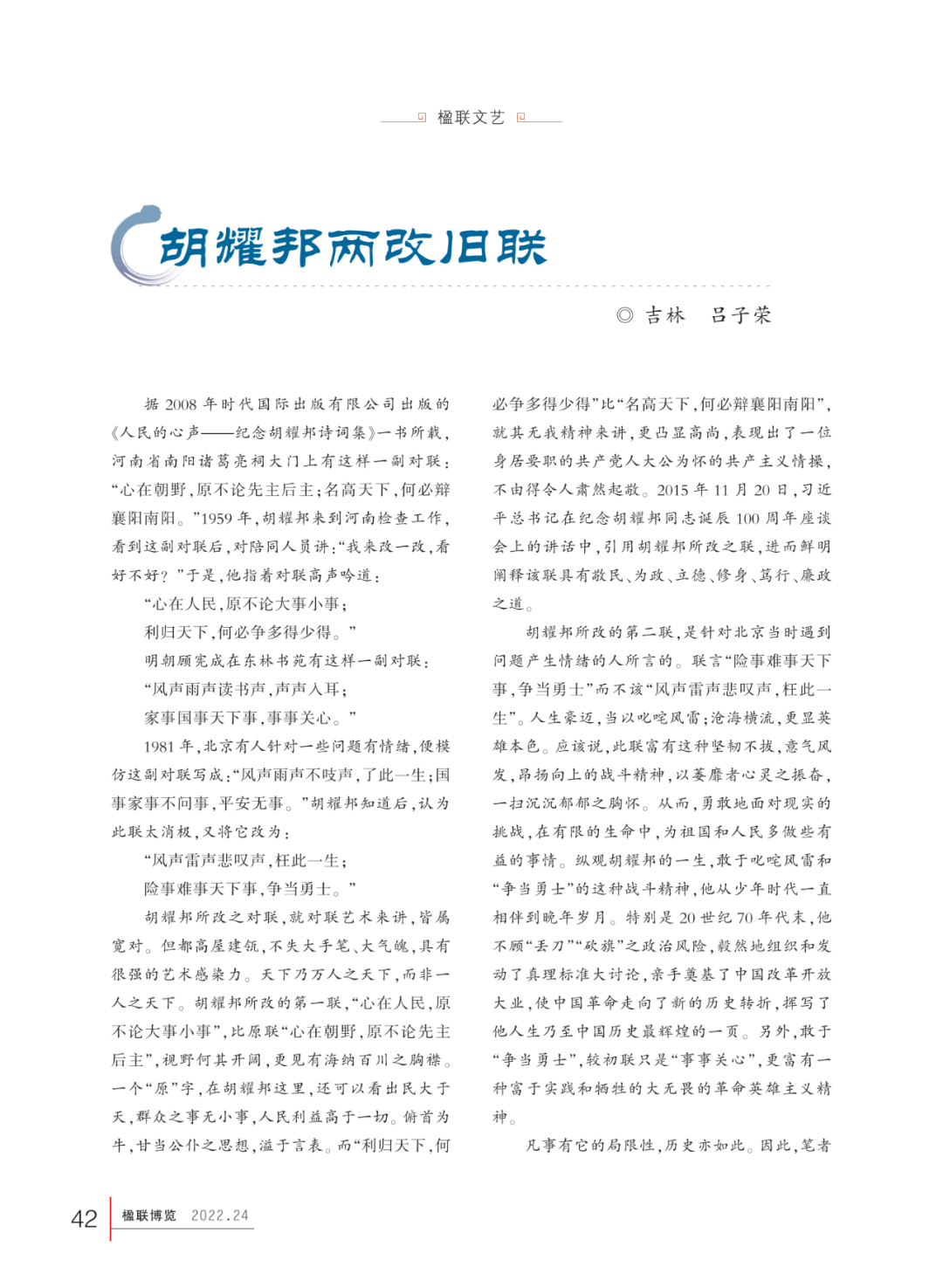 楹联文艺

胡耀邦两改旧联

◎ 吉林　吕子荣

据 2008 年时代国际出版有限公司出版的《人民的心声——纪念胡耀邦诗词集》一书所载，河南省南阳诸葛亮祠大门上有这样一副对联：“心在朝野，原不论先主后主；名高天下，何必辩襄阳南阳。”1959 年，胡耀邦来到河南检查工作，看到这副对联后，对陪同人员讲：“我来改一改，看好不好？”于是，他指着对联高声吟道：

“心在人民，原不论大事小事；

利归天下，何必争多得少得。”

明朝顾宪成在东林书苑有这样一副对联：

“风声雨声读书声，声声入耳；

家事国事天下事，事事关心。”

1981 年，北京有人针对一些问题有情绪，便模仿这副对联写成：“风声雨声不吱声，了此一生；国事家事不问事，平安无事。”胡耀邦知道后，认为此联太消极，又将它改为：

“风声雷声悲叹声，枉此一生；

险事难事天下事，争当勇士。”

胡耀邦所改之对联，就对联艺术来讲，皆属宽对。但都高屋建瓴，不失大手笔、大气魄，具有很强的艺术感染力。天下乃万人之天下，而非一人之天下。胡耀邦所改的第一联，“心在人民，原不论大事小事”，比原联“心在朝野，原不论先主后主”，视野何其开阔，更见有海纳百川之胸襟。一个“原”字，在胡耀邦这里，还可以看出民大于天，群众之事无小事，人民利益高于一切。俯首为牛，甘当公仆之思想，溢于言表。而“利归天下，何必争多得少得”比“名高天下，何必辩襄阳南阳”，就其无我精神来讲，更凸显高尚，表现出了一位身居要职的共产党人大公为怀的共产主义情操，不由得令人肃然起敬。2015 年 11 月 20 日，习近平总书记在纪念胡耀邦同志诞辰 100 周年座谈会上的讲话中，引用胡耀邦所改之联，进而鲜明阐释该联具有敬民、为政、立德、修身、笃行、廉政之道。

胡耀邦所改的第二联，是针对北京当时遇到问题产生情绪的人所言的。联言“险事难事天下事，争当勇士”而不该“风声雷声悲叹声，枉此一生”。人生豪迈，当以叱咤风雷；沧海横流，更显英雄本色。应该说，此联富有这种坚韧不拔，意气风发，昂扬向上的战斗精神，以萎靡者心灵之振奋，一扫沉沉郁郁之胸怀。从而，勇敢地面对现实的挑战，在有限的生命中，为祖国和人民多做些有益的事情。纵观胡耀邦的一生，敢于叱咤风雷和“争当勇士”的这种战斗精神，他从少年时代一直相伴到晚年岁月。特别是 20 世纪 70 年代末，他不顾“丢刀”“砍旗”之政治风险，毅然地组织和发动了真理标准大讨论，亲手奠基了中国改革开放大业，使中国革命走向了新的历史转折，挥写了他人生乃至中国历史最辉煌的一页。另外，敢于“争当勇士”，较初联只是“事事关心”，更富有一种富于实践和牺牲的大无畏的革命英雄主义精神。

凡事有它的局限性，历史亦如此。因此，笔者

42　楹联博览　2022.24